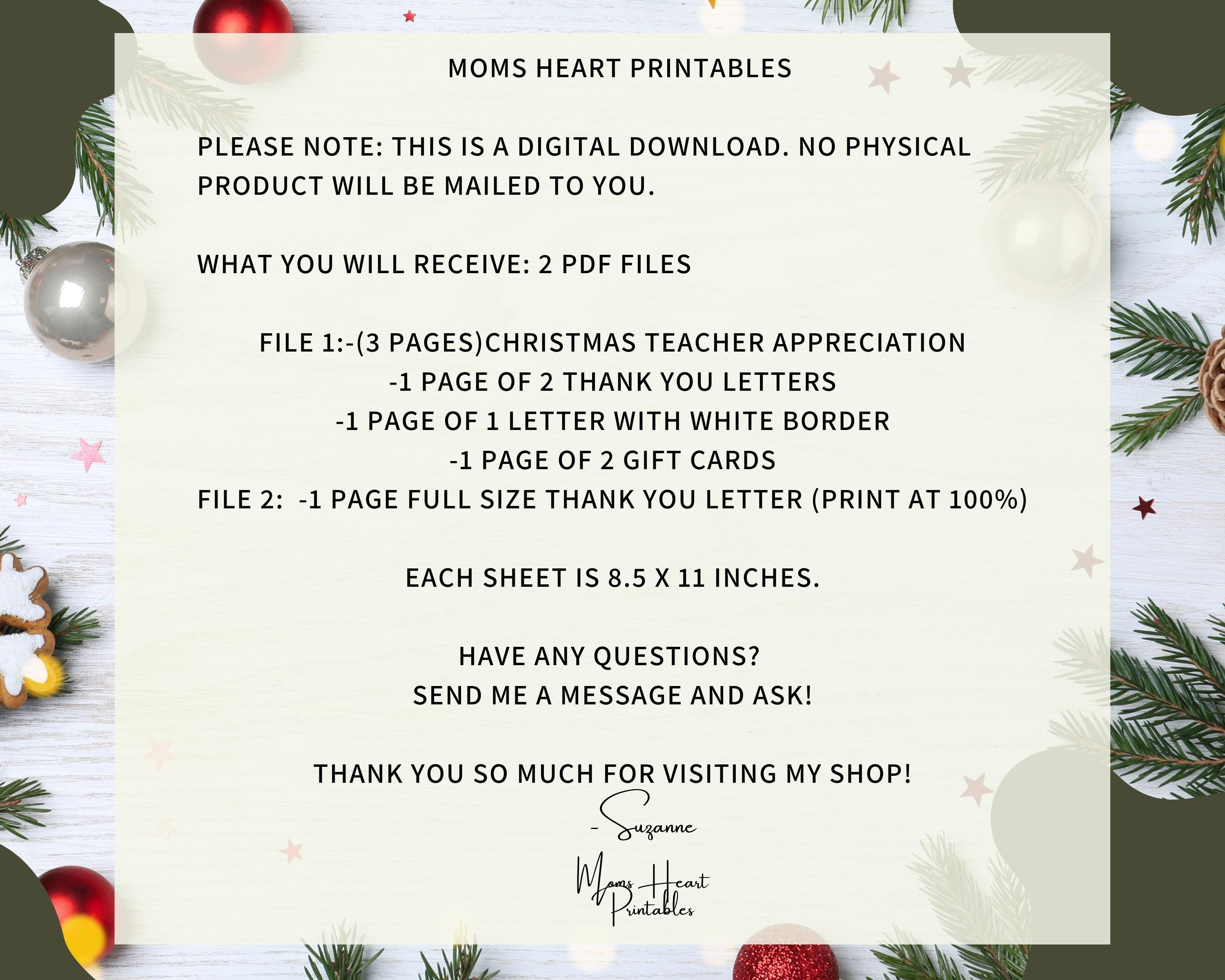 MOMS HEART PRINTABLES

PLEASE NOTE: THIS IS A DIGITAL DOWNLOAD. NO PHYSICAL PRODUCT WILL BE MAILED TO YOU.

WHAT YOU WILL RECEIVE: 2 PDF FILES

FILE 1:-(3 PAGES)CHRISTMAS TEACHER APPRECIATION
-1 PAGE OF 2 THANK YOU LETTERS
-1 PAGE OF 1 LETTER WITH WHITE BORDER
-1 PAGE OF 2 GIFT CARDS
FILE 2: -1 PAGE FULL SIZE THANK YOU LETTER (PRINT AT 100%)

EACH SHEET IS 8.5 X 11 INCHES.

HAVE ANY QUESTIONS?
SEND ME A MESSAGE AND ASK!

THANK YOU SO MUCH FOR VISITING MY SHOP!

- Suzanne

Moms Heart
Printables